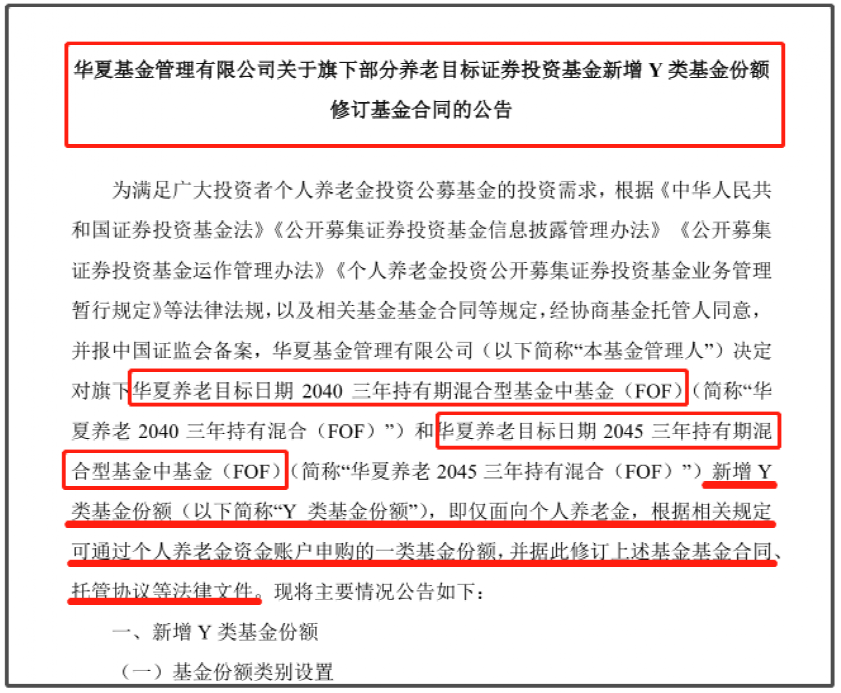 华夏基金管理有限公司关于旗下部分养老目标证券投资基金新增Y类基金份额修订基金合同的公告

为满足广大投资者个人养老金投资公募基金的投资需求，根据《中华人民共和国证券投资基金法》《公开募集证券投资基金信息披露管理办法》《公开募集证券投资基金运作管理办法》《个人养老金投资公开募集证券投资基金业务管理暂行规定》等法律法规，以及相关基金基金合同等规定，经协商基金托管人同意，并报中国证监会备案，华夏基金管理有限公司（以下简称“本基金管理人”）决定对旗下华夏养老目标日期2040三年持有期混合型基金中基金（FOF）（简称“华夏养老2040三年持有混合（FOF）”）和华夏养老目标日期2045三年持有期混合型基金中基金（FOF）（简称“华夏养老2045三年持有混合（FOF）”）新增Y类基金份额（以下简称“Y类基金份额”），即仅面向个人养老金，根据相关规定可通过个人养老金资金账户申购的一类基金份额，并据此修订上述基金基金合同、托管协议等法律文件。现将主要情况公告如下：

一、新增Y类基金份额

（一）基金份额类别设置